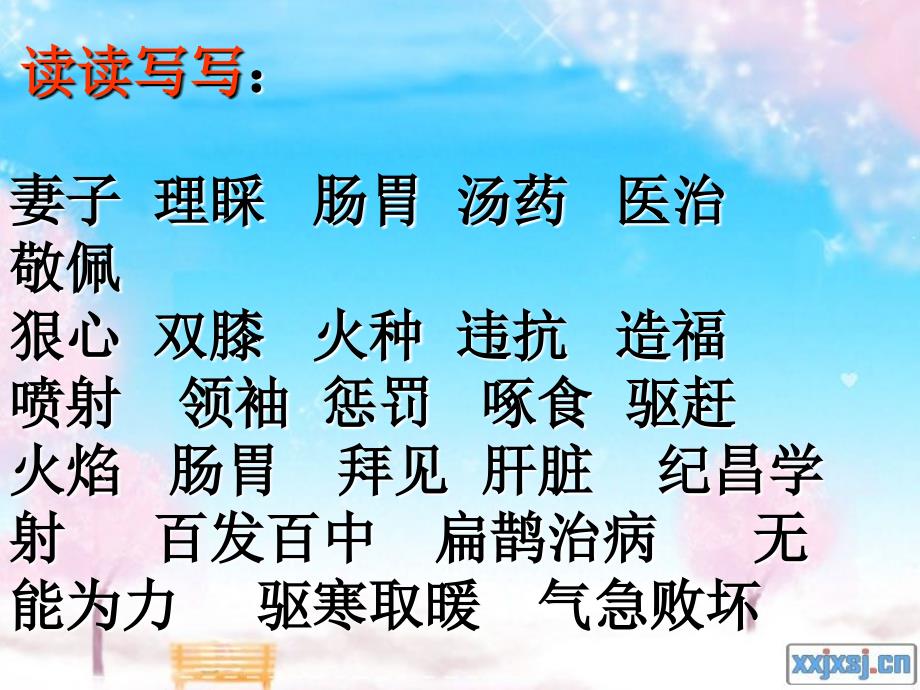 读读写写：

妻子 理睬 肠胃 汤药 医治 敬佩
狠心 双膝 火种 违抗 造福
喷射 领袖 惩罚 啄食 驱赶
火焰 肠胃 拜见 肝脏 纪昌学射 百发百中 扁鹊治病 无能为力 驱寒取暖 气急败坏

xxjxsj.cn